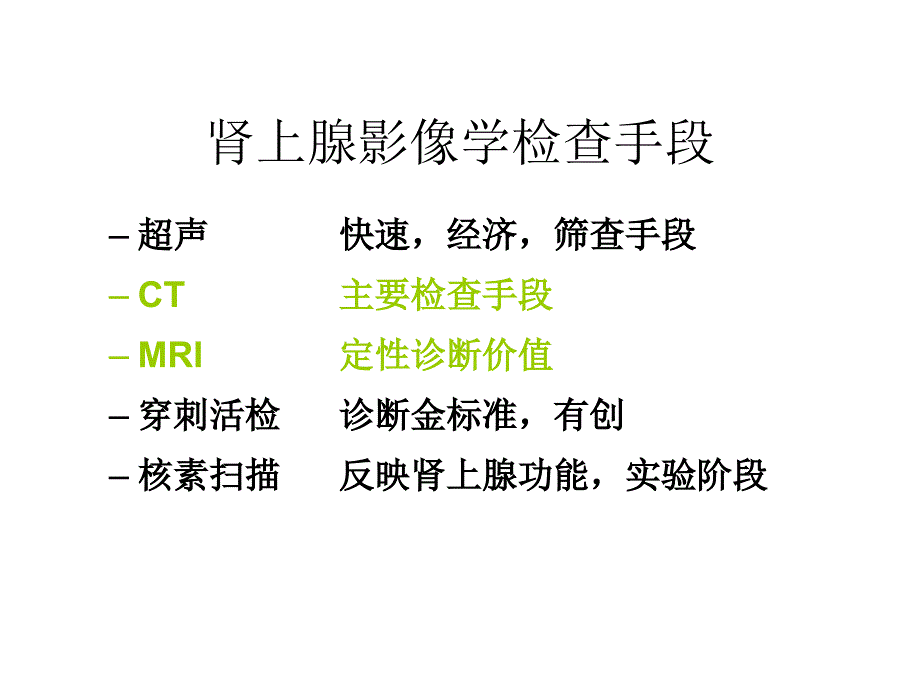 肾上腺影像学检查手段

– 超声　　　快速，经济，筛查手段
– CT　　　　主要检查手段
– MRI　　　定性诊断价值
– 穿刺活检　诊断金标准，有创
– 核素扫描　反映肾上腺功能，实验阶段